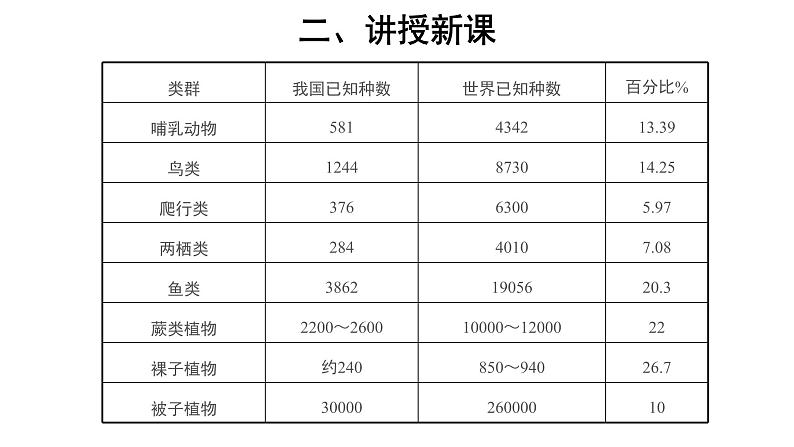 二、讲授新课

| 类群 | 我国已知种数 | 世界已知种数 | 百分比% |
|---|---|---|---|
| 哺乳动物 | 581 | 4342 | 13.39 |
| 鸟类 | 1244 | 8730 | 14.25 |
| 爬行类 | 376 | 6300 | 5.97 |
| 两栖类 | 284 | 4010 | 7.08 |
| 鱼类 | 3862 | 19056 | 20.3 |
| 蕨类植物 | 2200～2600 | 10000～12000 | 22 |
| 裸子植物 | 约240 | 850～940 | 26.7 |
| 被子植物 | 30000 | 260000 | 10 |